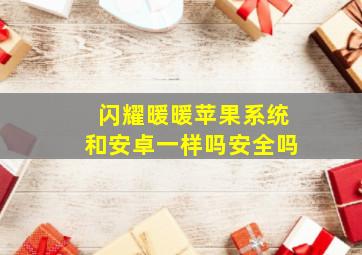 闪耀暖暖苹果系统
和安卓一样吗安全吗